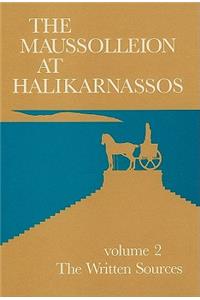 THE MAUSSOLLEION AT HALIKARNASSOS

volume 2
The Written Sources